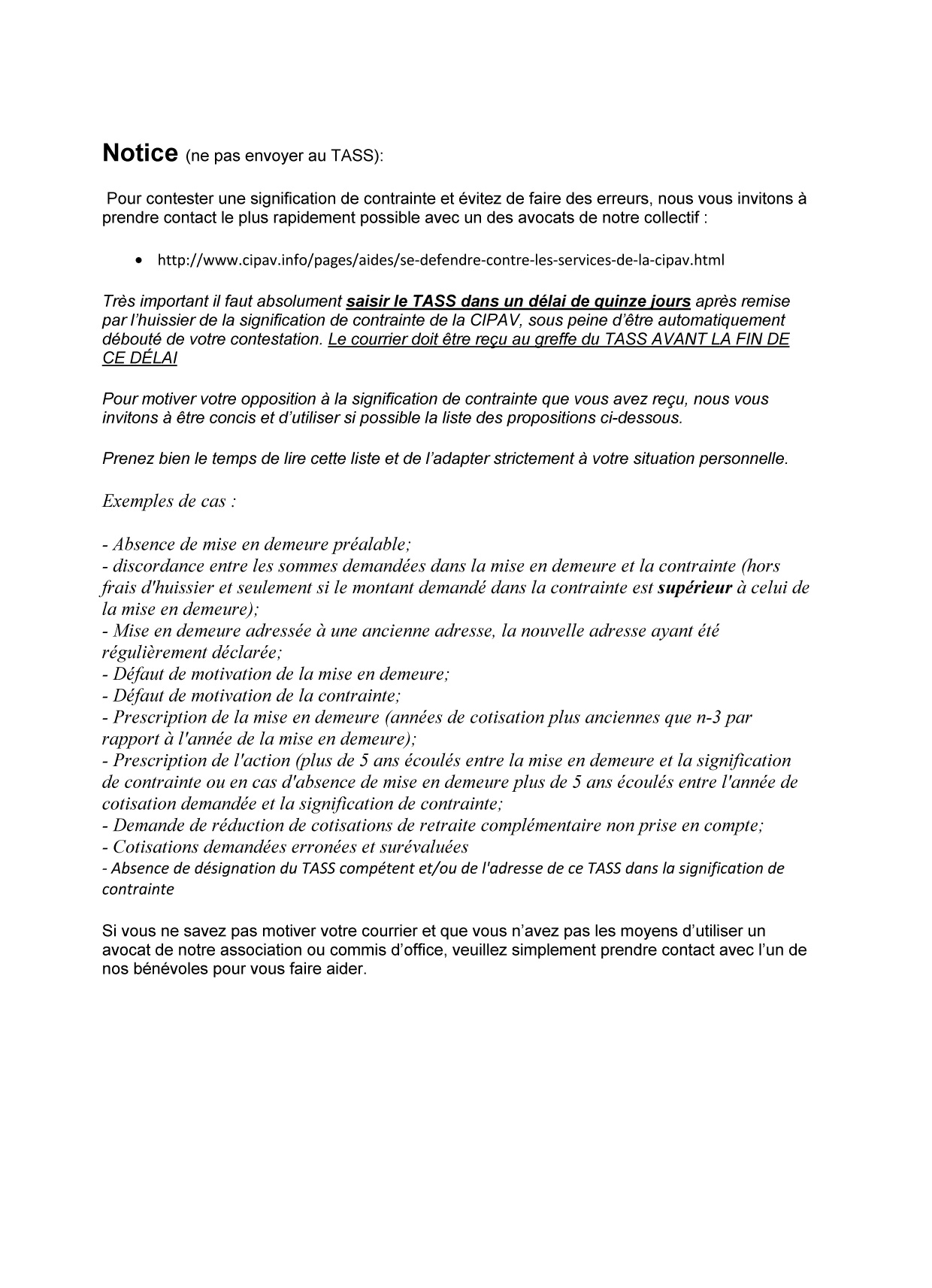 Notice (ne pas envoyer au TASS):

Pour contester une signification de contrainte et évitez de faire des erreurs, nous vous invitons à prendre contact le plus rapidement possible avec un des avocats de notre collectif :

• http://www.cipav.info/pages/aides/se-defendre-contre-les-services-de-la-cipav.html

Très important il faut absolument saisir le TASS dans un délai de quinze jours après remise par l'huissier de la signification de contrainte de la CIPAV, sous peine d'être automatiquement débouté de votre contestation. Le courrier doit être reçu au greffe du TASS AVANT LA FIN DE CE DÉLAI

Pour motiver votre opposition à la signification de contrainte que vous avez reçu, nous vous invitons à être concis et d'utiliser si possible la liste des propositions ci-dessous.

Prenez bien le temps de lire cette liste et de l'adapter strictement à votre situation personnelle.

Exemples de cas :

- Absence de mise en demeure préalable;
- discordance entre les sommes demandées dans la mise en demeure et la contrainte (hors frais d'huissier et seulement si le montant demandé dans la contrainte est supérieur à celui de la mise en demeure);
- Mise en demeure adressée à une ancienne adresse, la nouvelle adresse ayant été régulièrement déclarée;
- Défaut de motivation de la mise en demeure;
- Défaut de motivation de la contrainte;
- Prescription de la mise en demeure (années de cotisation plus anciennes que n-3 par rapport à l'année de la mise en demeure);
- Prescription de l'action (plus de 5 ans écoulés entre la mise en demeure et la signification de contrainte ou en cas d'absence de mise en demeure plus de 5 ans écoulés entre l'année de cotisation demandée et la signification de contrainte;
- Demande de réduction de cotisations de retraite complémentaire non prise en compte;
- Cotisations demandées erronées et surévaluées
- Absence de désignation du TASS compétent et/ou de l'adresse de ce TASS dans la signification de contrainte

Si vous ne savez pas motiver votre courrier et que vous n'avez pas les moyens d'utiliser un avocat de notre association ou commis d'office, veuillez simplement prendre contact avec l'un de nos bénévoles pour vous faire aider.